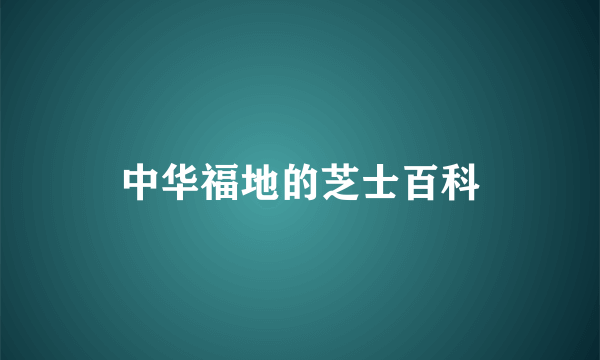 中华福地的芝士百科